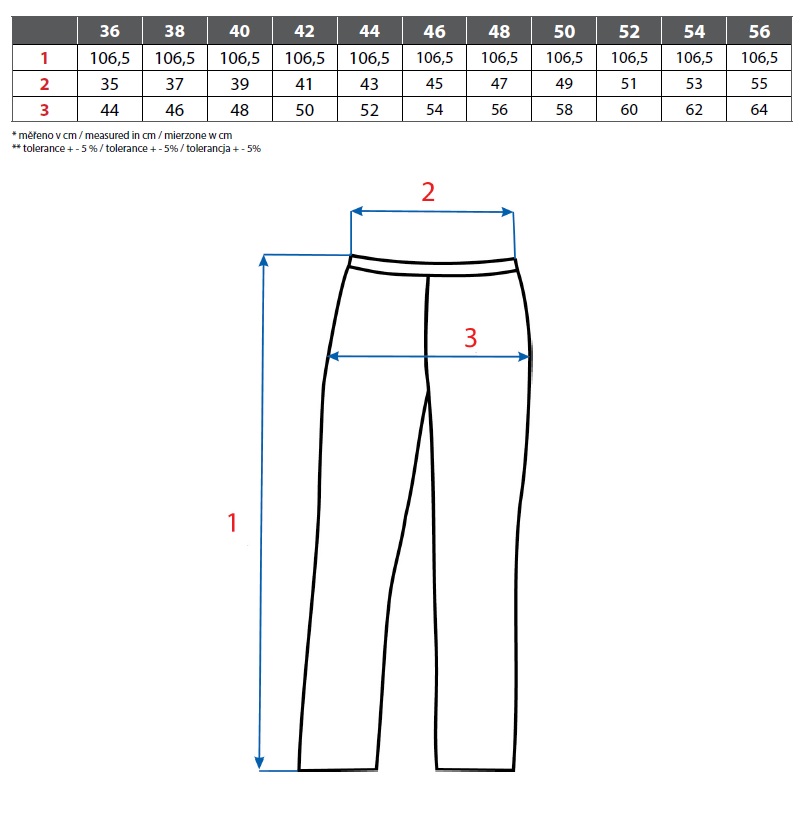 | | 36 | 38 | 40 | 42 | 44 | 46 | 48 | 50 | 52 | 54 | 56 |
|---|---|---|---|---|---|---|---|---|---|---|---|
| 1 | 106,5 | 106,5 | 106,5 | 106,5 | 106,5 | 106,5 | 106,5 | 106,5 | 106,5 | 106,5 | 106,5 |
| 2 | 35 | 37 | 39 | 41 | 43 | 45 | 47 | 49 | 51 | 53 | 55 |
| 3 | 44 | 46 | 48 | 50 | 52 | 54 | 56 | 58 | 60 | 62 | 64 |

* měřeno v cm / measured in cm / mierzone w cm
** tolerance + - 5 % / tolerance + - 5% / tolerancja + - 5%

2

3

1